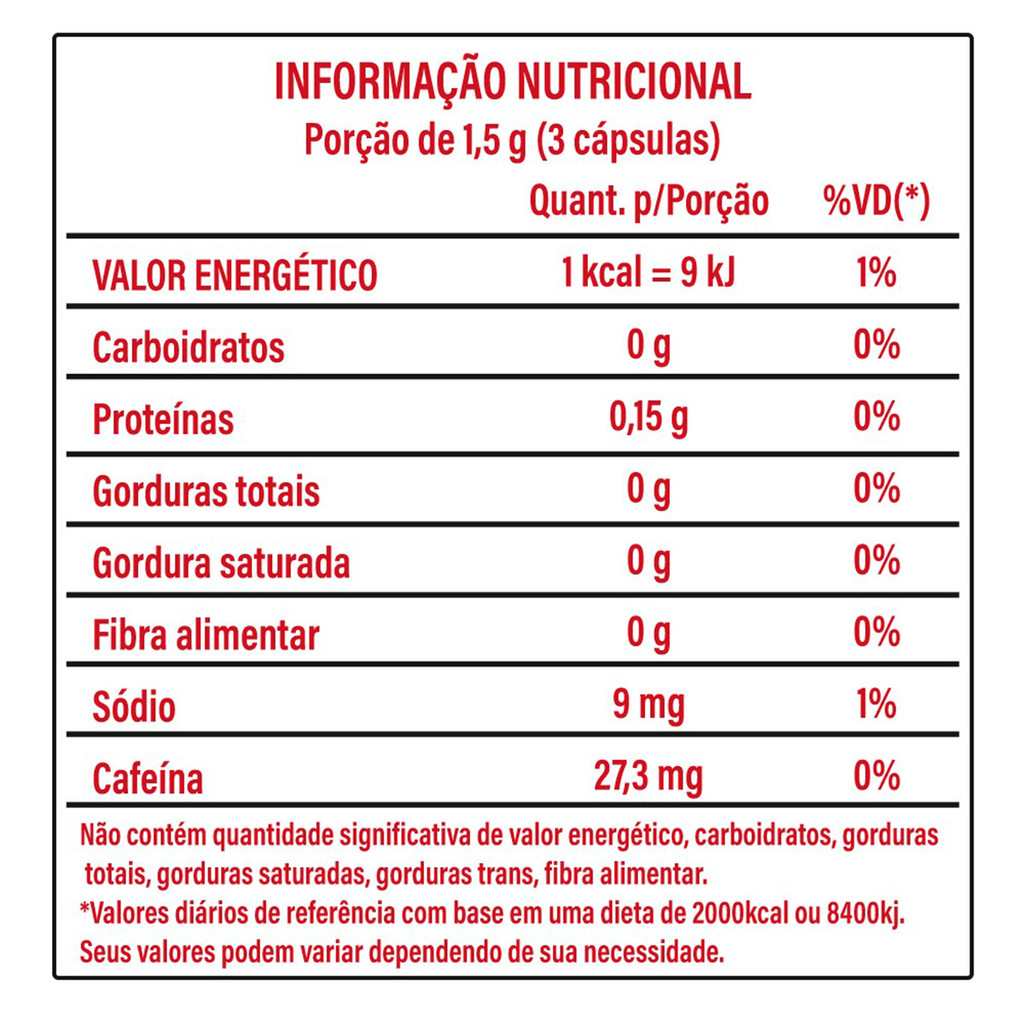 INFORMAÇÃO NUTRICIONAL
Porção de 1,5 g (3 cápsulas)

| | Quant. p/Porção | %VD(*) |
|---|---|---|
| VALOR ENERGÉTICO | 1 kcal = 9 kJ | 1% |
| Carboidratos | 0 g | 0% |
| Proteínas | 0,15 g | 0% |
| Gorduras totais | 0 g | 0% |
| Gordura saturada | 0 g | 0% |
| Fibra alimentar | 0 g | 0% |
| Sódio | 9 mg | 1% |
| Cafeína | 27,3 mg | 0% |

Não contém quantidade significativa de valor energético, carboidratos, gorduras totais, gorduras saturadas, gorduras trans, fibra alimentar.
*Valores diários de referência com base em uma dieta de 2000kcal ou 8400kj.
Seus valores podem variar dependendo de sua necessidade.